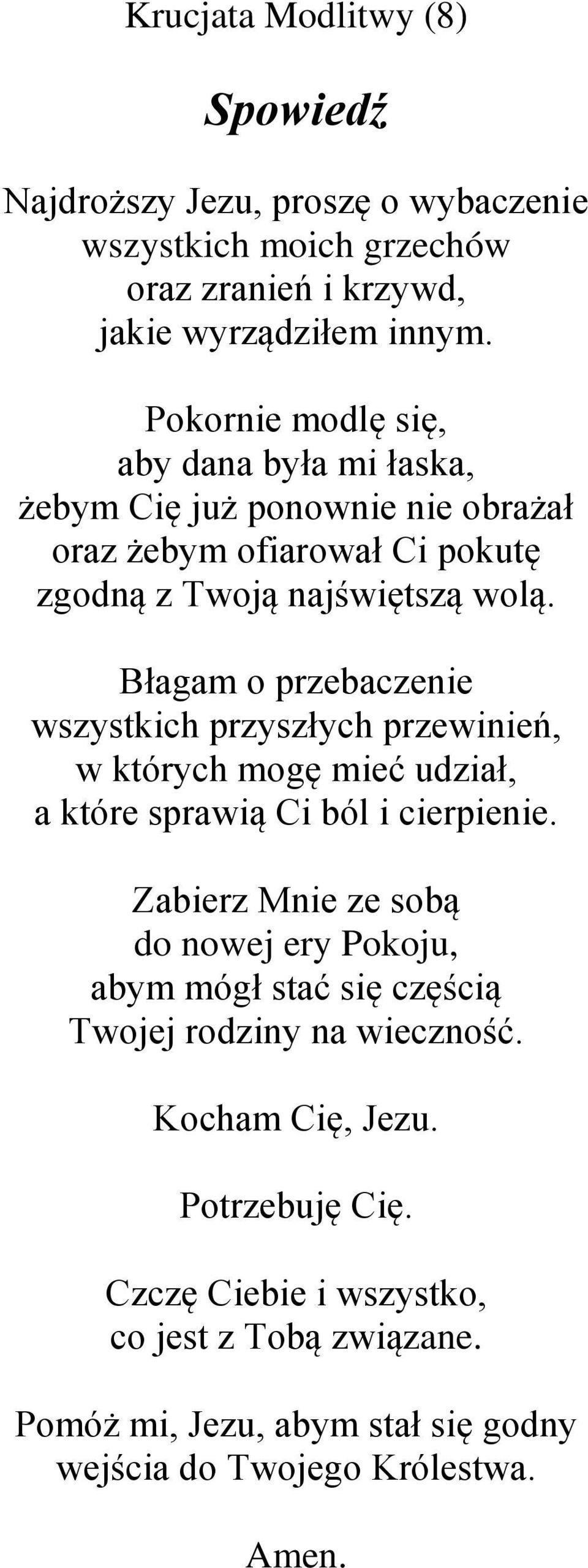 Krucjata Modlitwy (8)

Spowiedź

Najdroższy Jezu, proszę o wybaczenie wszystkich moich grzechów oraz zranień i krzywd, jakie wyrządziłem innym.

Pokornie modlę się, aby dana była mi łaska, żebym Cię już ponownie nie obrażał oraz żebym ofiarował Ci pokutę zgodną z Twoją najświętszą wolą.

Błagam o przebaczenie wszystkich przyszłych przewinień, w których mogę mieć udział, a które sprawią Ci ból i cierpienie.

Zabierz Mnie ze sobą do nowej ery Pokoju, abym mógł stać się częścią Twojej rodziny na wieczność.

Kocham Cię, Jezu.

Potrzebuję Cię.

Czczę Ciebie i wszystko, co jest z Tobą związane.

Pomóż mi, Jezu, abym stał się godny wejścia do Twojego Królestwa.

Amen.